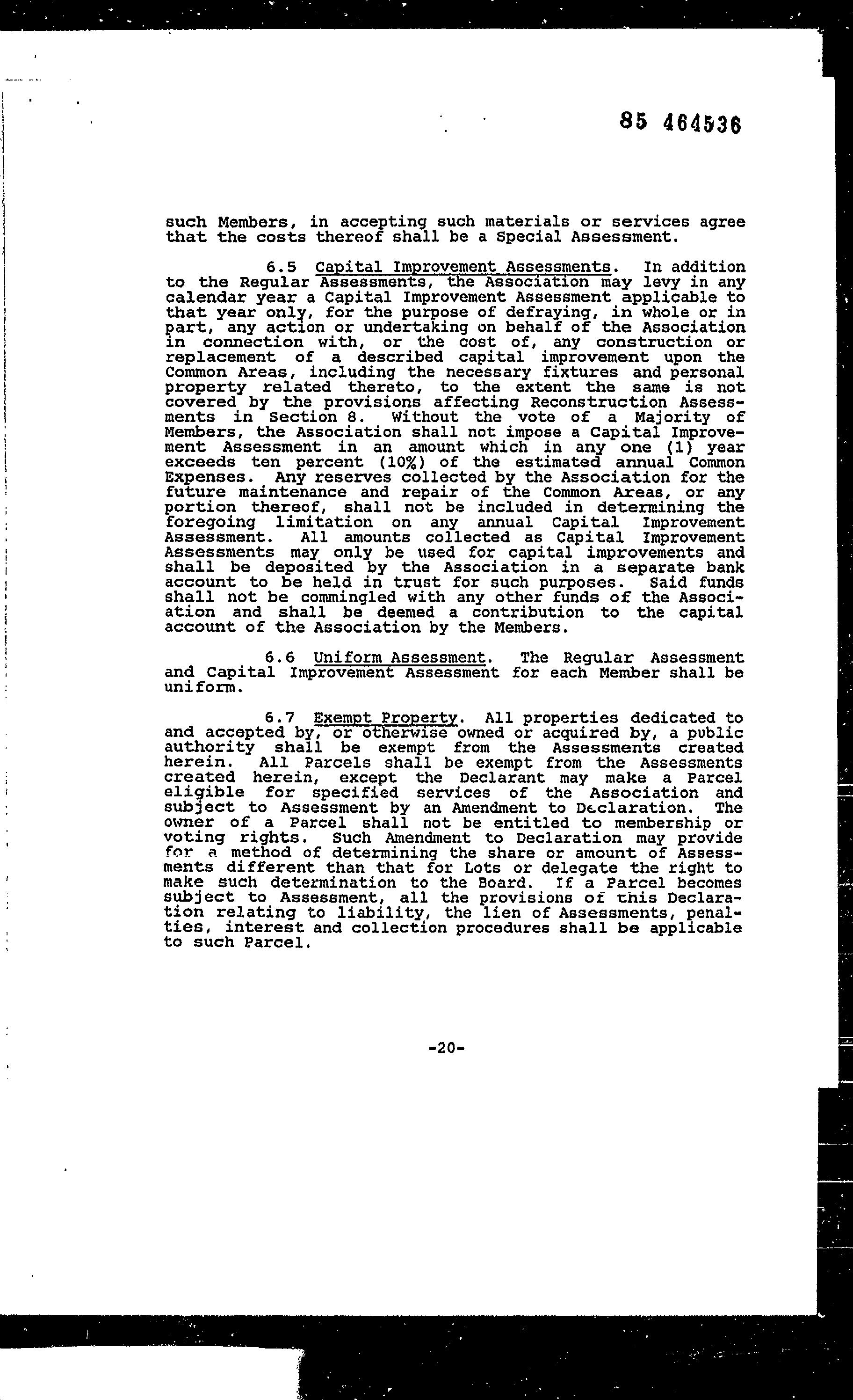 85 464536

such Members, in accepting such materials or services agree that the costs thereof shall be a Special Assessment.

6.5 Capital Improvement Assessments. In addition to the Regular Assessments, the Association may levy in any calendar year a Capital Improvement Assessment applicable to that year only, for the purpose of defraying, in whole or in part, any action or undertaking on behalf of the Association in connection with, or the cost of, any construction or replacement of a described capital improvement upon the Common Areas, including the necessary fixtures and personal property related thereto, to the extent the same is not covered by the provisions affecting Reconstruction Assessments in Section 8. Without the vote of a Majority of Members, the Association shall not impose a Capital Improvement Assessment in an amount which in any one (1) year exceeds ten percent (10%) of the estimated annual Common Expenses. Any reserves collected by the Association for the future maintenance and repair of the Common Areas, or any portion thereof, shall not be included in determining the foregoing limitation on any annual Capital Improvement Assessment. All amounts collected as Capital Improvement Assessments may only be used for capital improvements and shall be deposited by the Association in a separate bank account to be held in trust for such purposes. Said funds shall not be commingled with any other funds of the Association and shall be deemed a contribution to the capital account of the Association by the Members.

6.6 Uniform Assessment. The Regular Assessment and Capital Improvement Assessment for each Member shall be uniform.

6.7 Exempt Property. All properties dedicated to and accepted by, or otherwise owned or acquired by, a public authority shall be exempt from the Assessments created herein. All Parcels shall be exempt from the Assessments created herein, except the Declarant may make a Parcel eligible for specified services of the Association and subject to Assessment by an Amendment to Declaration. The owner of a Parcel shall not be entitled to membership or voting rights. Such Amendment to Declaration may provide for a method of determining the share or amount of Assessments different than that for Lots or delegate the right to make such determination to the Board. If a Parcel becomes subject to Assessment, all the provisions of this Declaration relating to liability, the lien of Assessments, penalties, interest and collection procedures shall be applicable to such Parcel.

-20-